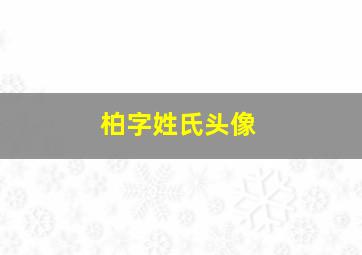 柏字姓氏头像